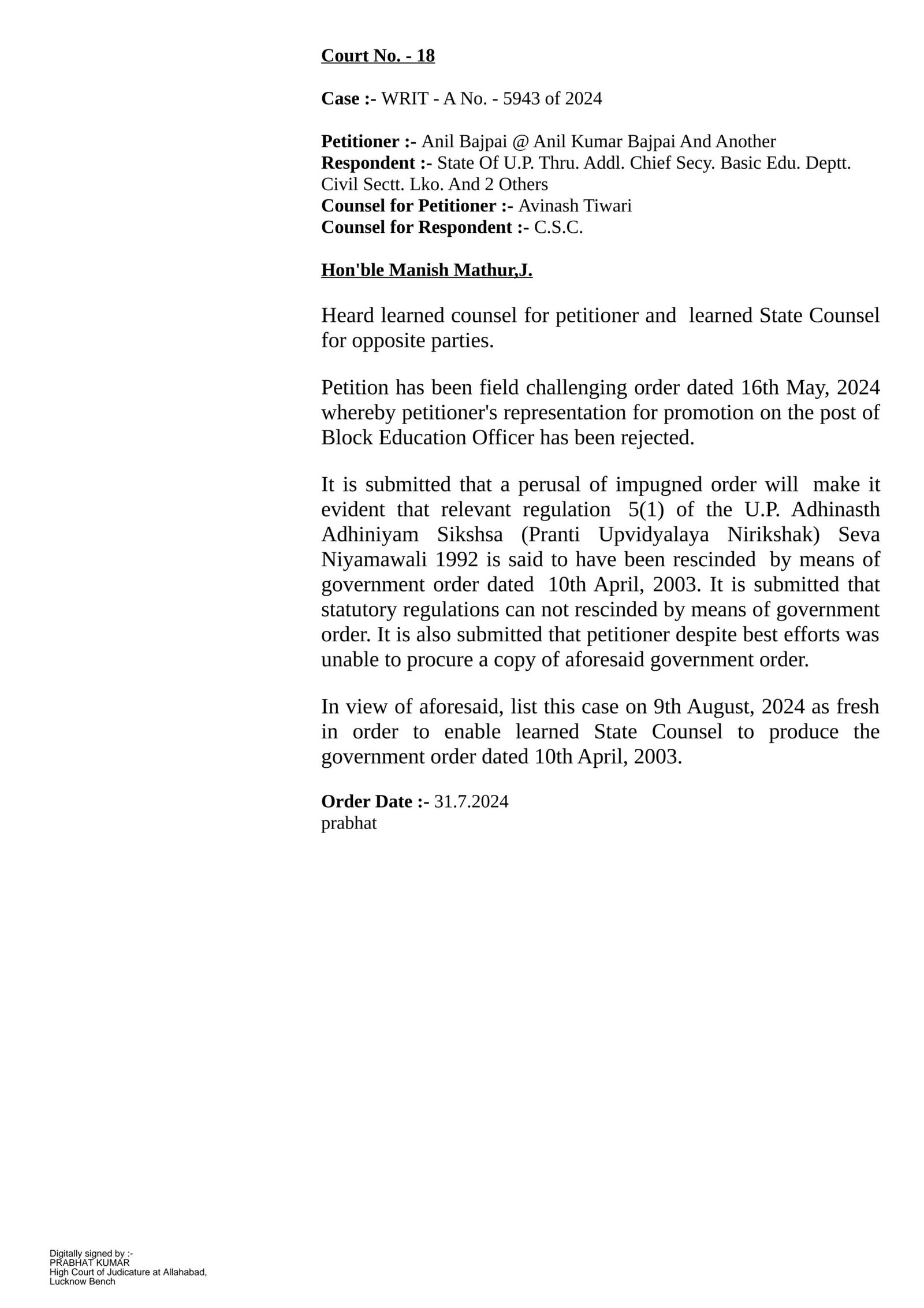 Court No. - 18

Case :- WRIT - A No. - 5943 of 2024

Petitioner :- Anil Bajpai @ Anil Kumar Bajpai And Another
Respondent :- State Of U.P. Thru. Addl. Chief Secy. Basic Edu. Deptt. Civil Sectt. Lko. And 2 Others
Counsel for Petitioner :- Avinash Tiwari
Counsel for Respondent :- C.S.C.

Hon'ble Manish Mathur,J.

Heard learned counsel for petitioner and learned State Counsel for opposite parties.

Petition has been field challenging order dated 16th May, 2024 whereby petitioner's representation for promotion on the post of Block Education Officer has been rejected.

It is submitted that a perusal of impugned order will make it evident that relevant regulation 5(1) of the U.P. Adhinasth Adhiniyam Sikshsa (Pranti Upvidyalaya Nirikshak) Seva Niyamawali 1992 is said to have been rescinded by means of government order dated 10th April, 2003. It is submitted that statutory regulations can not rescinded by means of government order. It is also submitted that petitioner despite best efforts was unable to procure a copy of aforesaid government order.

In view of aforesaid, list this case on 9th August, 2024 as fresh in order to enable learned State Counsel to produce the government order dated 10th April, 2003.

Order Date :- 31.7.2024
prabhat

Digitally signed by :-
PRABHAT KUMAR
High Court of Judicature at Allahabad,
Lucknow Bench